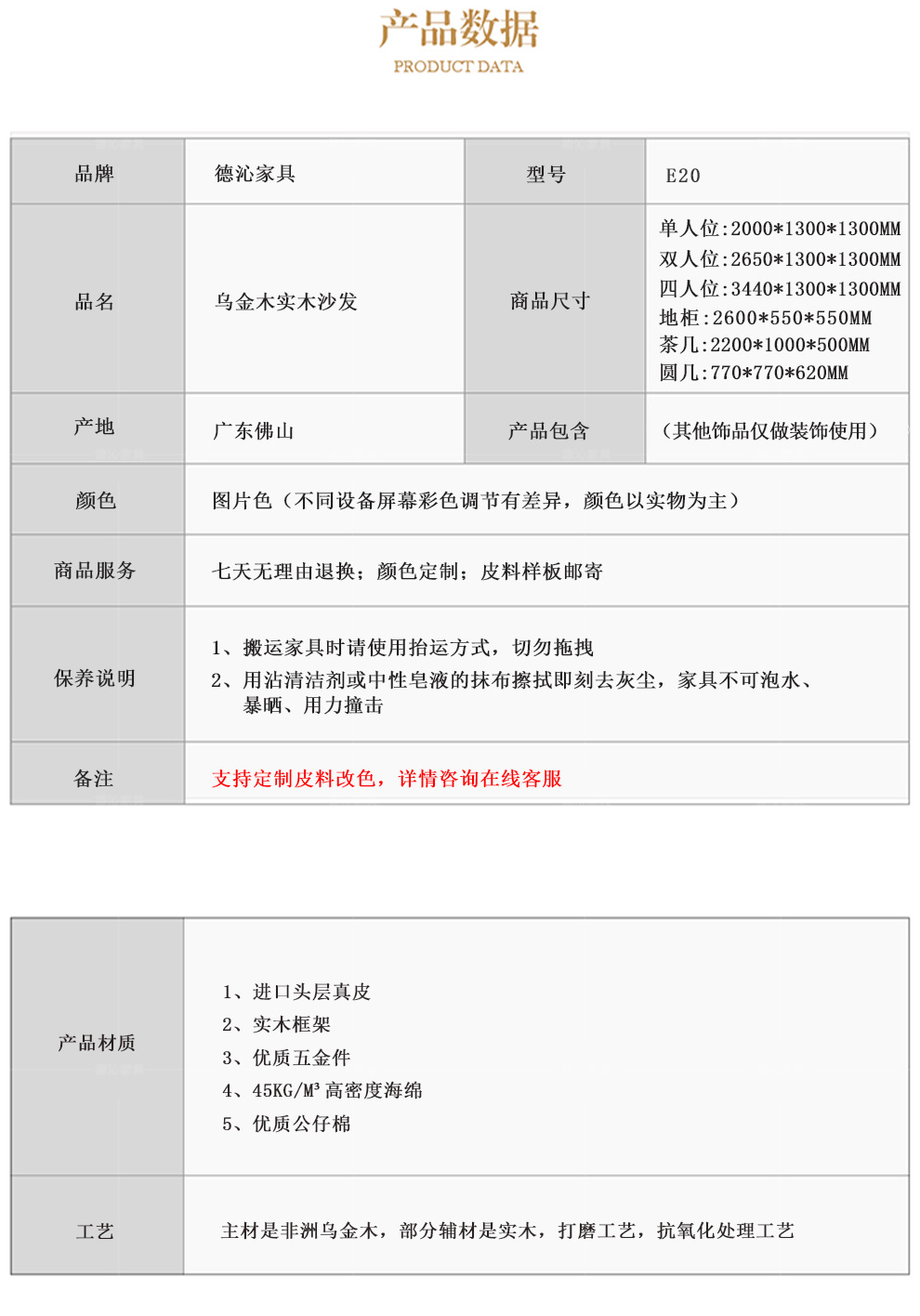 产品数据
PRODUCT DATA

| 品牌 | 德沁家具 | 型号 | E20 |
|---|---|---|---|
| 品名 | 乌金木实木沙发 | 商品尺寸 | 单人位:2000\*1300\*1300MM 双人位:2650\*1300\*1300MM 四人位:3440\*1300\*1300MM 地柜:2600\*550\*550MM 茶几:2200\*1000\*500MM 圆几:770\*770\*620MM |
| 产地 | 广东佛山 | 产品包含 | (其他饰品仅做装饰使用) |
| 颜色 | 图片色(不同设备屏幕彩色调节有差异,颜色以实物为主) | | |
| 商品服务 | 七天无理由退换;颜色定制;皮料样板邮寄 | | |
| 保养说明 | 1、搬运家具时请使用抬运方式,切勿拖拽 2、用沾清洁剂或中性皂液的抹布擦拭即刻去灰尘,家具不可泡水、暴晒、用力撞击 | | |
| 备注 | 支持定制皮料改色,详情咨询在线客服 | | |

| 产品材质 | 1、进口头层真皮 2、实木框架 3、优质五金件 4、45KG/M³ 高密度海绵 5、优质公仔棉 |
|---|---|
| 工艺 | 主材是非洲乌金木,部分辅材是实木,打磨工艺,抗氧化处理工艺 |